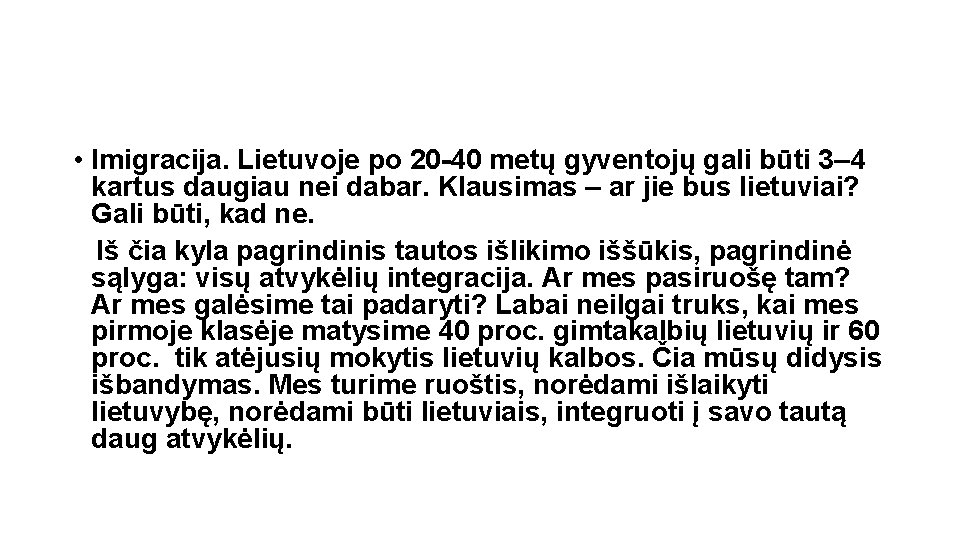 • Imigracija. Lietuvoje po 20-40 metų gyventojų gali būti 3–4 kartus daugiau nei dabar. Klausimas – ar jie bus lietuviai? Gali būti, kad ne.

Iš čia kyla pagrindinis tautos išlikimo iššūkis, pagrindinė sąlyga: visų atvykėlių integracija. Ar mes pasiruošę tam? Ar mes galėsime tai padaryti? Labai neilgai truks, kai mes pirmoje klasėje matysime 40 proc. gimtakalbių lietuvių ir 60 proc. tik atėjusių mokytis lietuvių kalbos. Čia mūsų didysis išbandymas. Mes turime ruoštis, norėdami išlaikyti lietuvybę, norėdami būti lietuviais, integruoti į savo tautą daug atvykėlių.